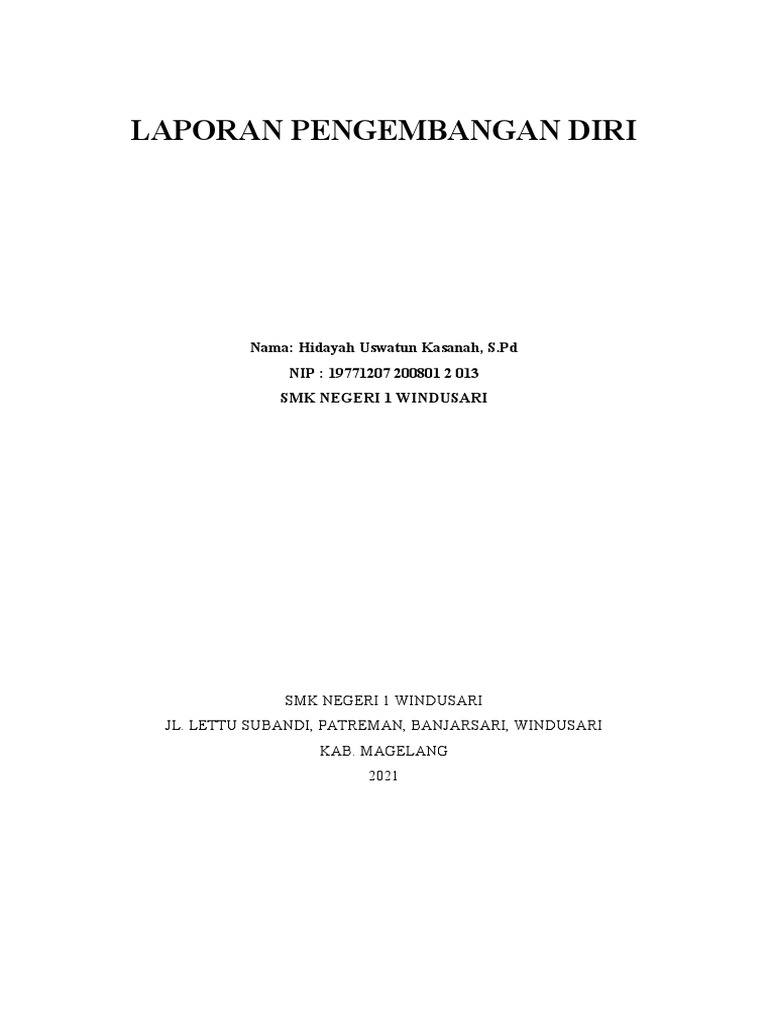 LAPORAN PENGEMBANGAN DIRI

Nama: Hidayah Uswatun Kasanah, S.Pd
NIP : 19771207 200801 2 013
SMK NEGERI 1 WINDUSARI

SMK NEGERI 1 WINDUSARI
JL. LETTU SUBANDI, PATREMAN, BANJARSARI, WINDUSARI
KAB. MAGELANG
2021